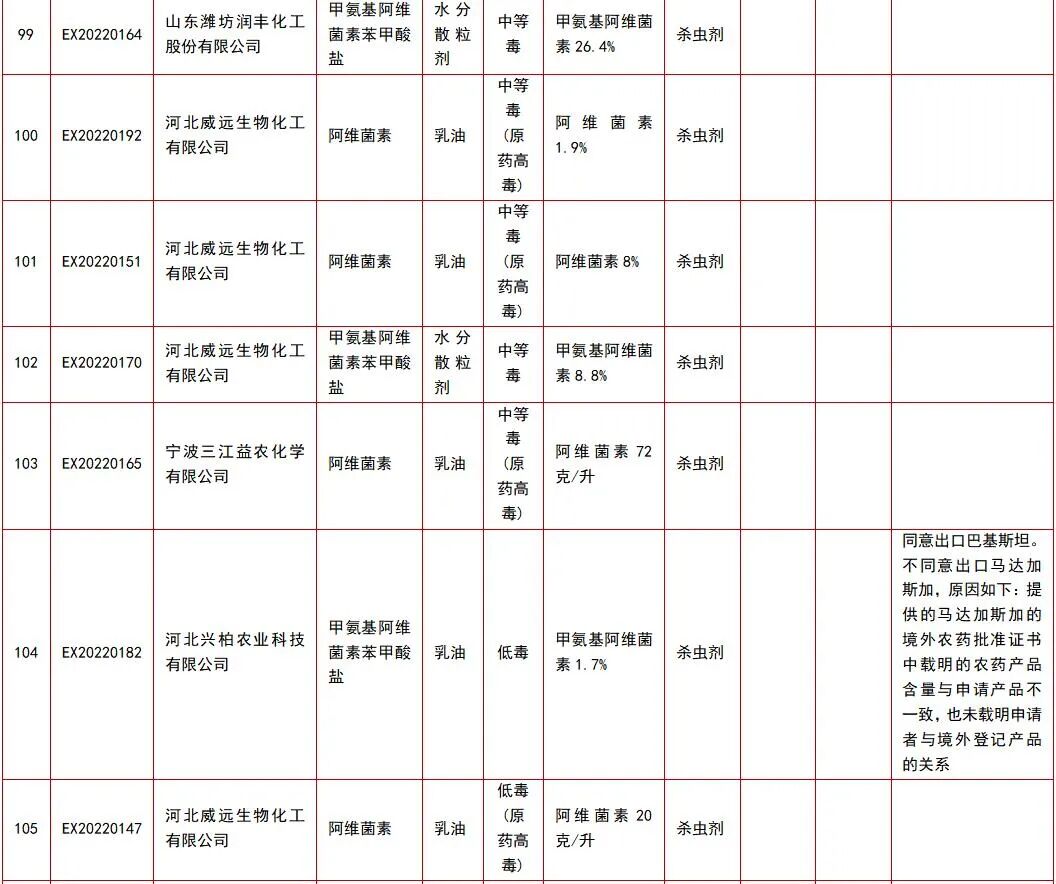 | 99 | EX20220164 | 山东潍坊润丰化工股份有限公司 | 甲氨基阿维菌素苯甲酸盐 | 水分散粒剂 | 中等毒 | 甲氨基阿维菌素 26.4% | 杀虫剂 | | | |
|---|---|---|---|---|---|---|---|---|---|---|
| 100 | EX20220192 | 河北威远生物化工有限公司 | 阿维菌素 | 乳油 | 中等毒（原药高毒） | 阿维菌素 1.9% | 杀虫剂 | | | |
| 101 | EX20220151 | 河北威远生物化工有限公司 | 阿维菌素 | 乳油 | 中等毒（原药高毒） | 阿维菌素 8% | 杀虫剂 | | | |
| 102 | EX20220170 | 河北威远生物化工有限公司 | 甲氨基阿维菌素苯甲酸盐 | 水分散粒剂 | 中等毒 | 甲氨基阿维菌素 8.8% | 杀虫剂 | | | |
| 103 | EX20220165 | 宁波三江益农化学有限公司 | 阿维菌素 | 乳油 | 中等毒（原药高毒） | 阿维菌素 72 克/升 | 杀虫剂 | | | |
| 104 | EX20220182 | 河北兴柏农业科技有限公司 | 甲氨基阿维菌素苯甲酸盐 | 乳油 | 低毒 | 甲氨基阿维菌素 1.7% | 杀虫剂 | | | 同意出口巴基斯坦。不同意出口马达加斯加，原因如下：提供的马达加斯加的境外农药批准证书中载明的农药产品含量与申请产品不一致，也未载明申请者与境外登记产品的关系 |
| 105 | EX20220147 | 河北威远生物化工有限公司 | 阿维菌素 | 乳油 | 低毒（原药高毒） | 阿维菌素 20 克/升 | 杀虫剂 | | | |